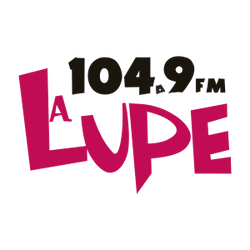 104.9 FM
LA LUPE